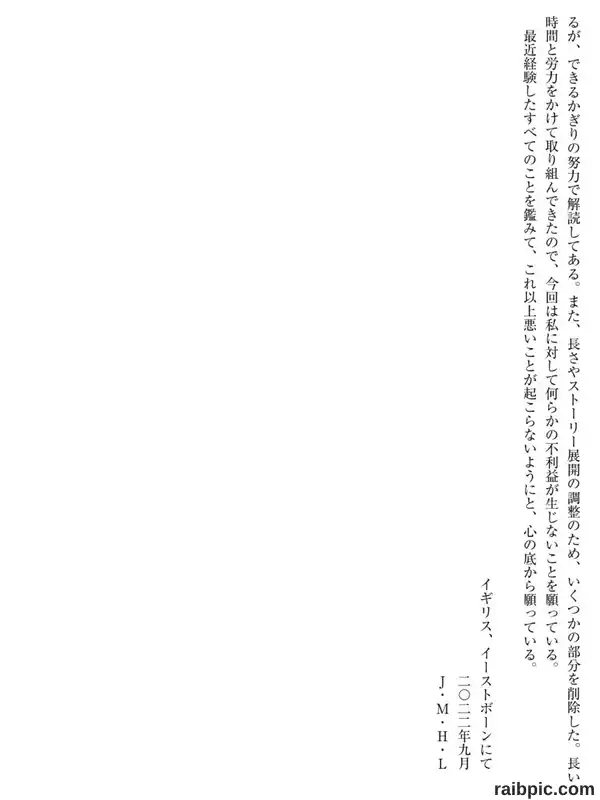 るが、できるかぎりの努力で解読してある。また、長さやストーリー展開の調整のため、いくつかの部分を削除した。長い時間と労力をかけて取り組んできたので、今回は私に対して何らかの不利益が生じないことを願っている。

最近経験したすべてのことを鑑みて、これ以上悪いことが起こらないようにと、心の底から願っている。

イギリス、イーストボーンにて

二〇二二年九月

J・M・H・L

raibpic.com